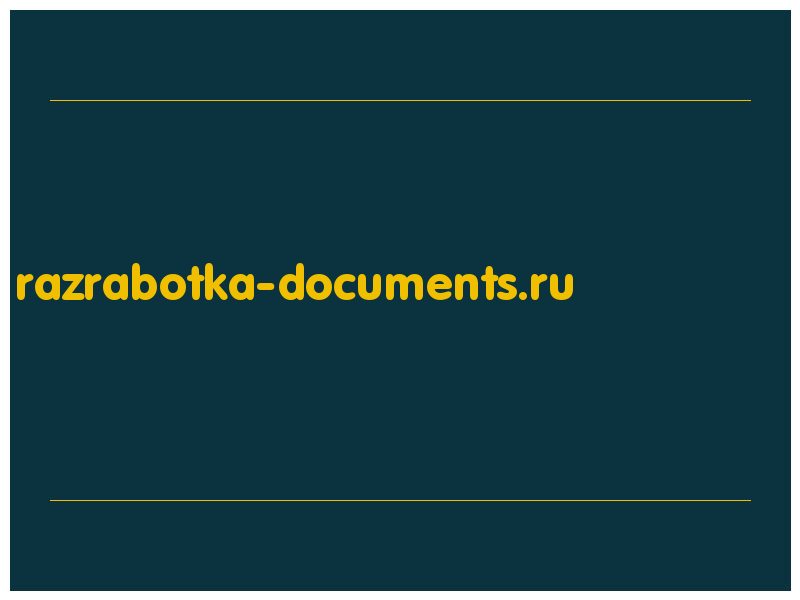 razrabotka-documents.ru